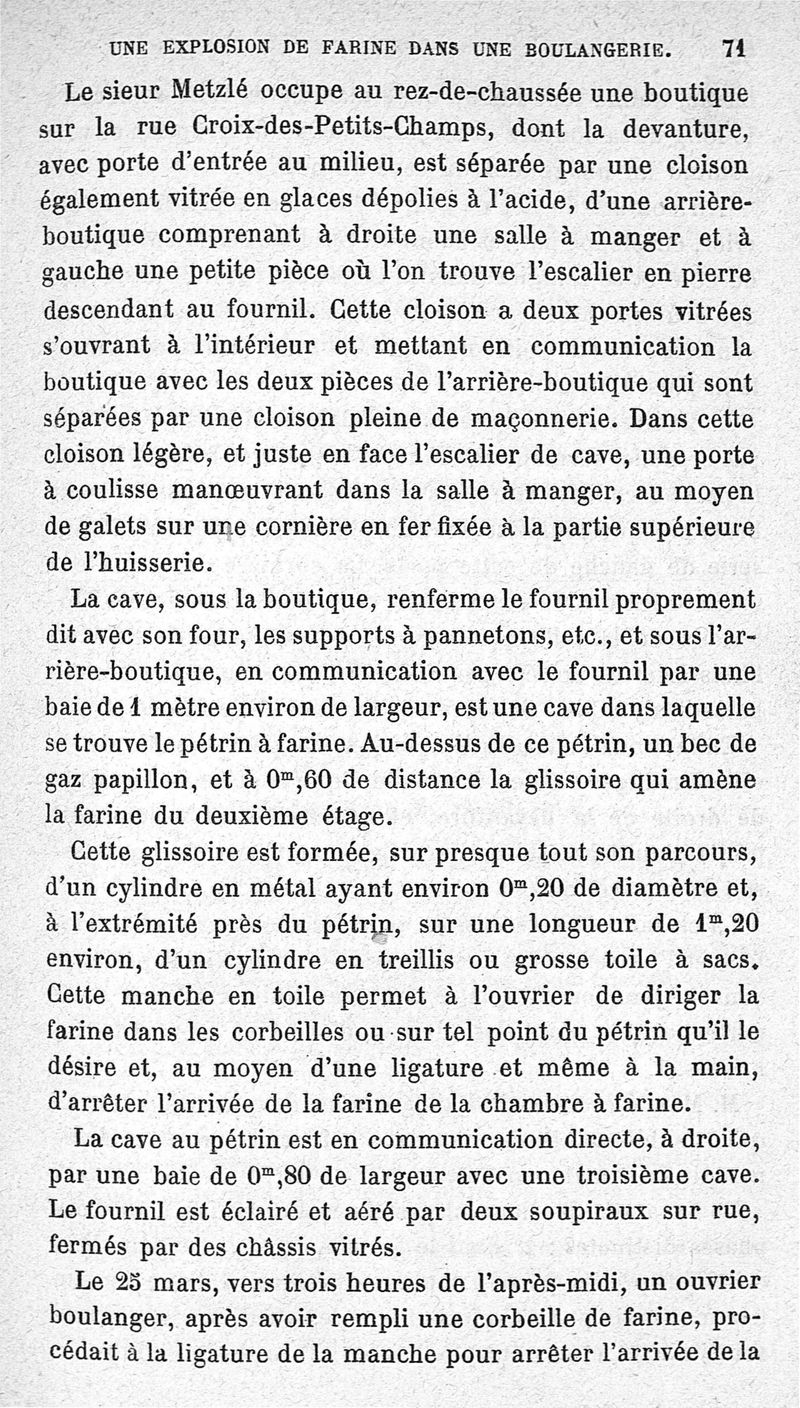 UNE EXPLOSION DE FARINE DANS UNE BOULANGERIE. 71

Le sieur Metzlé occupe au rez-de-chaussée une boutique sur la rue Croix-des-Petits-Champs, dont la devanture, avec porte d'entrée au milieu, est séparée par une cloison également vitrée en glaces dépolies à l'acide, d'une arrière-boutique comprenant à droite une salle à manger et à gauche une petite pièce où l'on trouve l'escalier en pierre descendant au fournil. Cette cloison a deux portes vitrées s'ouvrant à l'intérieur et mettant en communication la boutique avec les deux pièces de l'arrière-boutique qui sont séparées par une cloison pleine de maçonnerie. Dans cette cloison légère, et juste en face l'escalier de cave, une porte à coulisse manœuvrant dans la salle à manger, au moyen de galets sur une cornière en fer fixée à la partie supérieure de l'huisserie.

La cave, sous la boutique, renferme le fournil proprement dit avec son four, les supports à pannetons, etc., et sous l'arrière-boutique, en communication avec le fournil par une baie de 1 mètre environ de largeur, est une cave dans laquelle se trouve le pétrin à farine. Au-dessus de ce pétrin, un bec de gaz papillon, et à $0^m,60$ de distance la glissoire qui amène la farine du deuxième étage.

Cette glissoire est formée, sur presque tout son parcours, d'un cylindre en métal ayant environ $0^m,20$ de diamètre et, à l'extrémité près du pétrin, sur une longueur de $1^m,20$ environ, d'un cylindre en treillis ou grosse toile à sacs. Cette manche en toile permet à l'ouvrier de diriger la farine dans les corbeilles ou sur tel point du pétrin qu'il le désire et, au moyen d'une ligature et même à la main, d'arrêter l'arrivée de la farine de la chambre à farine.

La cave au pétrin est en communication directe, à droite, par une baie de $0^m,80$ de largeur avec une troisième cave. Le fournil est éclairé et aéré par deux soupiraux sur rue, fermés par des châssis vitrés.

Le 25 mars, vers trois heures de l'après-midi, un ouvrier boulanger, après avoir rempli une corbeille de farine, procédait à la ligature de la manche pour arrêter l'arrivée de la